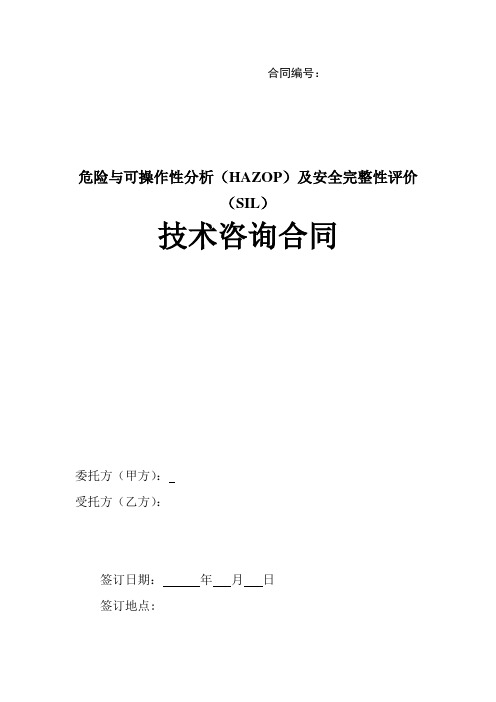 合同编号：

危险与可操作性分析（HAZOP）及安全完整性评价（SIL）

技术咨询合同

委托方（甲方）：_

受托方（乙方）：

签订日期：______年___月___日

签订地点：